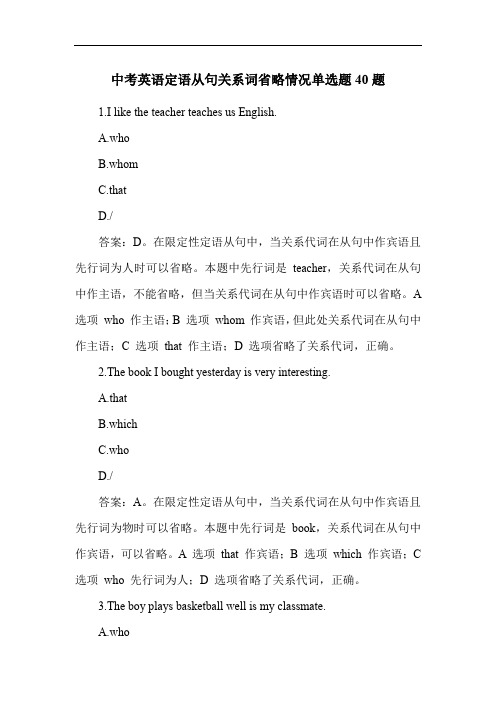 中考英语定语从句关系词省略情况单选题 40 题

1.I like the teacher teaches us English.

A.who

B.whom

C.that

D./

答案：D。在限定性定语从句中，当关系代词在从句中作宾语且先行词为人时可以省略。本题中先行词是 teacher，关系代词在从句中作主语，不能省略，但当关系代词在从句中作宾语时可以省略。A 选项 who 作主语；B 选项 whom 作宾语，但此处关系代词在从句中作主语；C 选项 that 作主语；D 选项省略了关系代词，正确。

2.The book I bought yesterday is very interesting.

A.that

B.which

C.who

D./

答案：A。在限定性定语从句中，当关系代词在从句中作宾语且先行词为物时可以省略。本题中先行词是 book，关系代词在从句中作宾语，可以省略。A 选项 that 作宾语；B 选项 which 作宾语；C 选项 who 先行词为人；D 选项省略了关系代词，正确。

3.The boy plays basketball well is my classmate.

A.who